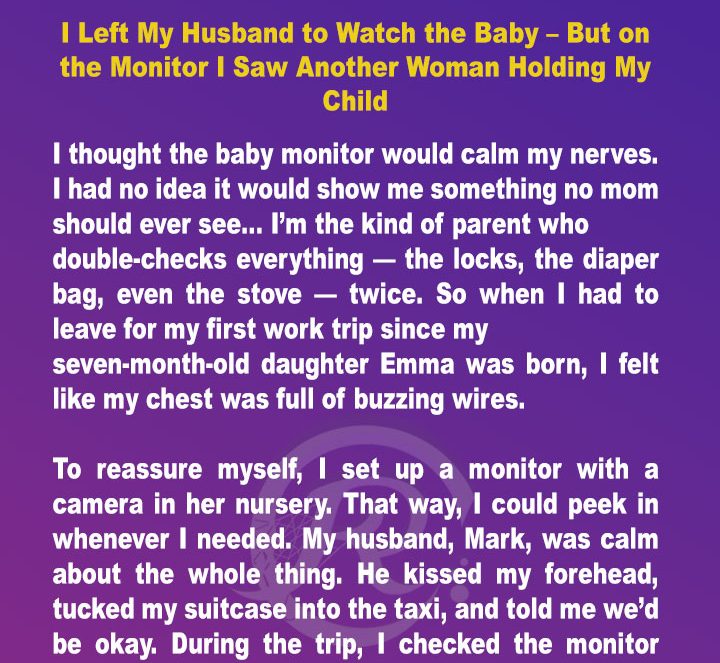 I Left My Husband to Watch the Baby – But on the Monitor I Saw Another Woman Holding My Child

I thought the baby monitor would calm my nerves. I had no idea it would show me something no mom should ever see... I'm the kind of parent who double-checks everything — the locks, the diaper bag, even the stove — twice. So when I had to leave for my first work trip since my seven-month-old daughter Emma was born, I felt like my chest was full of buzzing wires.

To reassure myself, I set up a monitor with a camera in her nursery. That way, I could peek in whenever I needed. My husband, Mark, was calm about the whole thing. He kissed my forehead, tucked my suitcase into the taxi, and told me we'd be okay. During the trip, I checked the monitor